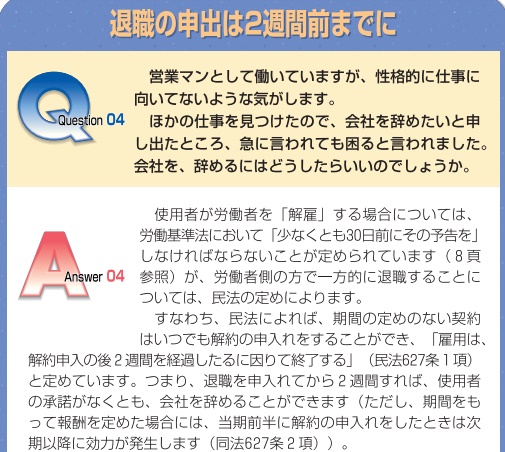 退職の申出は2週間前までに

Q Question 04

営業マンとして働いていますが、性格的に仕事に向いてないような気がします。
ほかの仕事を見つけたので、会社を辞めたいと申し出たところ、急に言われても困ると言われました。会社を、辞めるにはどうしたらいいのでしょうか。

A Answer 04

使用者が労働者を「解雇」する場合については、労働基準法において「少なくとも30日前にその予告を」しなければならないことが定められています（8頁参照）が、労働者側の方で一方的に退職することについては、民法の定めによります。
すなわち、民法によれば、期間の定めのない契約はいつでも解約の申入れをすることができ、「雇用は、解約申入の後2週間を経過したるに因りて終了する」（民法627条1項）と定めています。つまり、退職を申入れてから2週間すれば、使用者の承諾がなくとも、会社を辞めることができます（ただし、期間をもって報酬を定めた場合には、当期前半に解約の申入れをしたときは次期以降に効力が発生します（同法627条2項））。